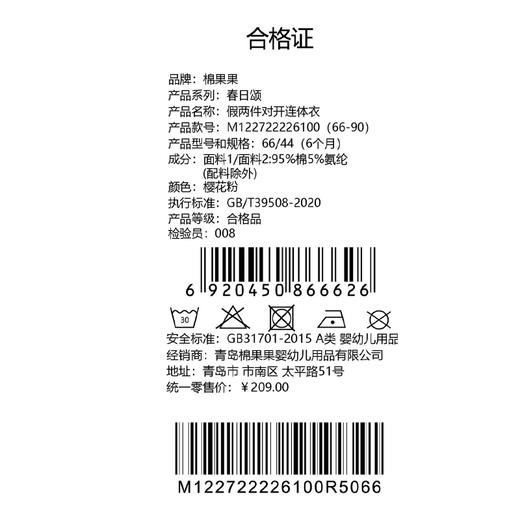 合格证

品牌：棉果果
产品系列：春日颂
产品名称：假两件对开连体衣
产品款号：M122722226100（66-90）
产品型号和规格：66/44（6个月）
成分：面料1/面料2:95%棉5%氨纶
(配料除外)
颜色：樱花粉
执行标准：GB/T39508-2020
产品等级：合格品
检验员：008

6 920450 866626

30

安全标准：GB31701-2015 A类 婴幼儿用品
经销商：青岛棉果果婴幼儿用品有限公司
地址：青岛市 市南区 太平路51号
统一零售价：￥209.00

M122722226100R5066